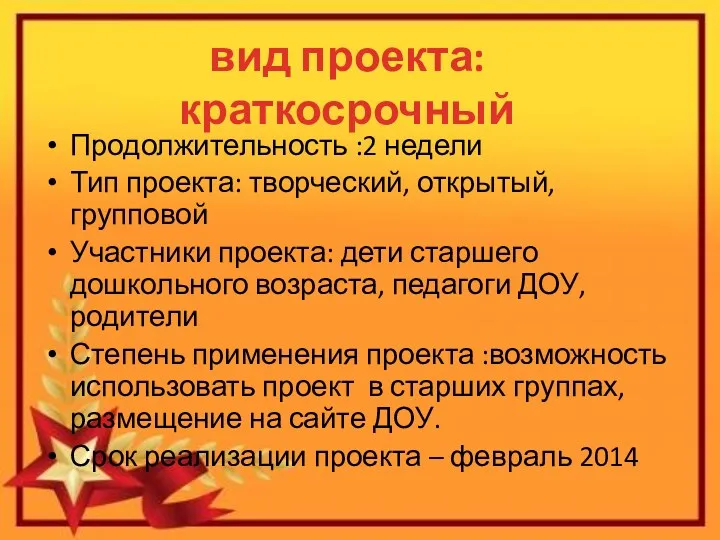 вид проекта: краткосрочный

• Продолжительность :2 недели
• Тип проекта: творческий, открытый, групповой
• Участники проекта: дети старшего дошкольного возраста, педагоги ДОУ, родители
• Степень применения проекта :возможность использовать проект в старших группах, размещение на сайте ДОУ.
• Срок реализации проекта – февраль 2014